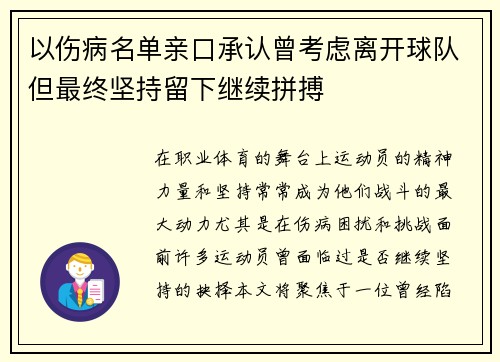 以伤病名单亲口承认曾考虑离开球队但最终坚持留下继续拼搏

在职业体育的舞台上运动员的精神力量和坚持常常成为他们战斗的最大动力尤其是在伤病困扰和挑战面前许多运动员曾面临过是否继续坚持的抉择本文将聚焦于一位曾经陷